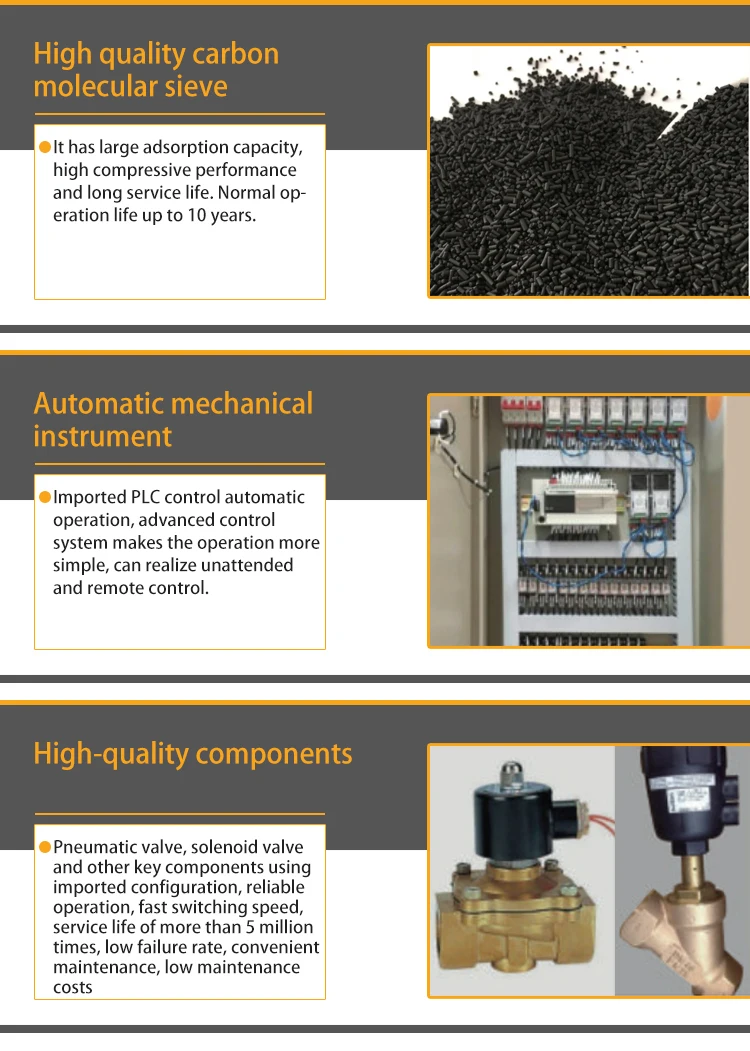 High quality carbon molecular sieve

It has large adsorption capacity, high compressive performance and long service life. Normal operation life up to 10 years.

Automatic mechanical instrument

Imported PLC control automatic operation, advanced control system makes the operation more simple, can realize unattended and remote control.

High-quality components

Pneumatic valve, solenoid valve and other key components using imported configuration, reliable operation, fast switching speed, service life of more than 5 million times, low failure rate, convenient maintenance, low maintenance costs